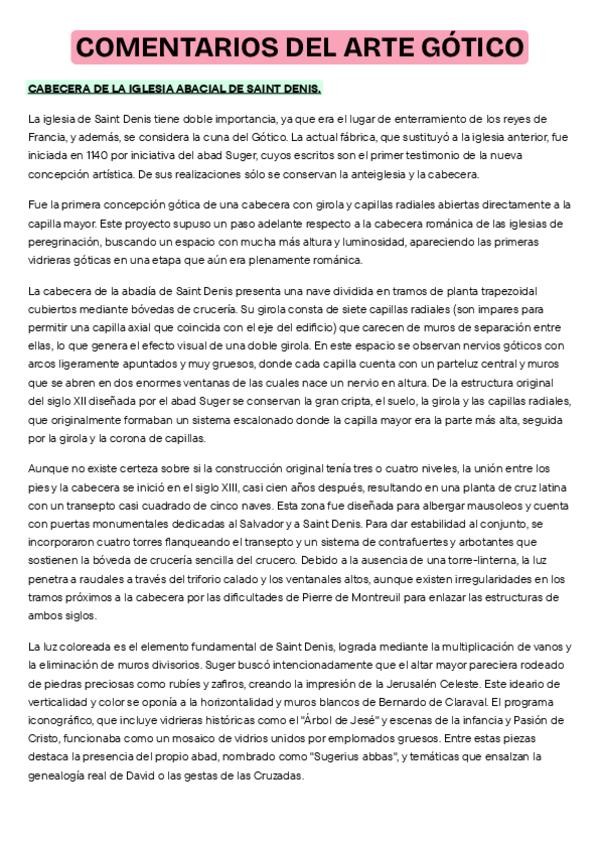 COMENTARIOS DEL ARTE GÓTICO

CABECERA DE LA IGLESIA ABACIAL DE SAINT DENIS.

La iglesia de Saint Denis tiene doble importancia, ya que era el lugar de enterramiento de los reyes de Francia, y además, se considera la cuna del Gótico. La actual fábrica, que sustituyó a la iglesia anterior, fue iniciada en 1140 por iniciativa del abad Suger, cuyos escritos son el primer testimonio de la nueva concepción artística. De sus realizaciones sólo se conservan la anteiglesia y la cabecera.

Fue la primera concepción gótica de una cabecera con girola y capillas radiales abiertas directamente a la capilla mayor. Este proyecto supuso un paso adelante respecto a la cabecera románica de las iglesias de peregrinación, buscando un espacio con mucha más altura y luminosidad, apareciendo las primeras vidrieras góticas en una etapa que aún era plenamente románica.

La cabecera de la abadía de Saint Denis presenta una nave dividida en tramos de planta trapezoidal cubiertos mediante bóvedas de crucería. Su girola consta de siete capillas radiales (son impares para permitir una capilla axial que coincida con el eje del edificio) que carecen de muros de separación entre ellas, lo que genera el efecto visual de una doble girola. En este espacio se observan nervios góticos con arcos ligeramente apuntados y muy gruesos, donde cada capilla cuenta con un parteluz central y muros que se abren en dos enormes ventanas de las cuales nace un nervio en altura. De la estructura original del siglo XII diseñada por el abad Suger se conservan la gran cripta, el suelo, la girola y las capillas radiales, que originalmente formaban un sistema escalonado donde la capilla mayor era la parte más alta, seguida por la girola y la corona de capillas.

Aunque no existe certeza sobre si la construcción original tenía tres o cuatro niveles, la unión entre los pies y la cabecera se inició en el siglo XIII, casi cien años después, resultando en una planta de cruz latina con un transepto casi cuadrado de cinco naves. Esta zona fue diseñada para albergar mausoleos y cuenta con puertas monumentales dedicadas al Salvador y a Saint Denis. Para dar estabilidad al conjunto, se incorporaron cuatro torres flanqueando el transepto y un sistema de contrafuertes y arbotantes que sostienen la bóveda de crucería sencilla del crucero. Debido a la ausencia de una torre-linterna, la luz penetra a raudales a través del triforio calado y los ventanales altos, aunque existen irregularidades en los tramos próximos a la cabecera por las dificultades de Pierre de Montreuil para enlazar las estructuras de ambos siglos.

La luz coloreada es el elemento fundamental de Saint Denis, lograda mediante la multiplicación de vanos y la eliminación de muros divisorios. Suger buscó intencionadamente que el altar mayor pareciera rodeado de piedras preciosas como rubíes y zafiros, creando la impresión de la Jerusalén Celeste. Este ideario de verticalidad y color se oponía a la horizontalidad y muros blancos de Bernardo de Claraval. El programa iconográfico, que incluye vidrieras históricas como el "Árbol de Jesé" y escenas de la infancia y Pasión de Cristo, funcionaba como un mosaico de vidrios unidos por emplomados gruesos. Entre estas piezas destaca la presencia del propio abad, nombrado como "Sugerius abbas", y temáticas que ensalzan la genealogía real de David o las gestas de las Cruzadas.